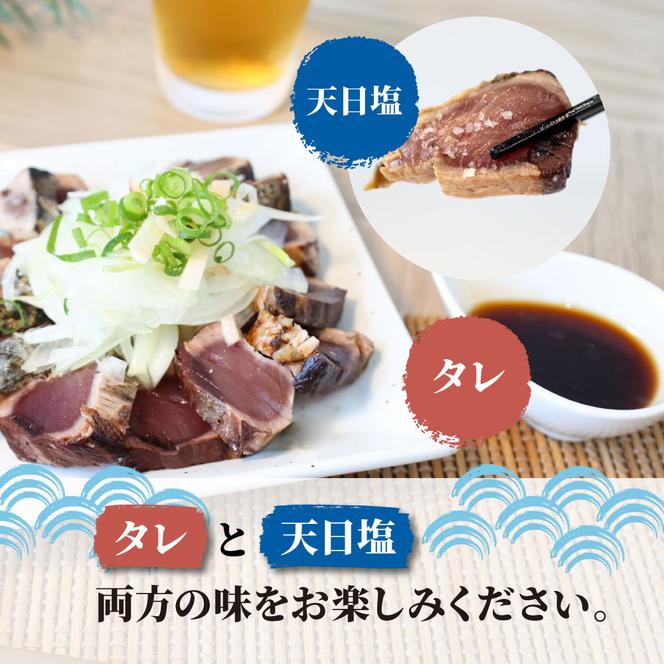 天日塩

タレ

タレ と 天日塩
両方の味をお楽しみください。